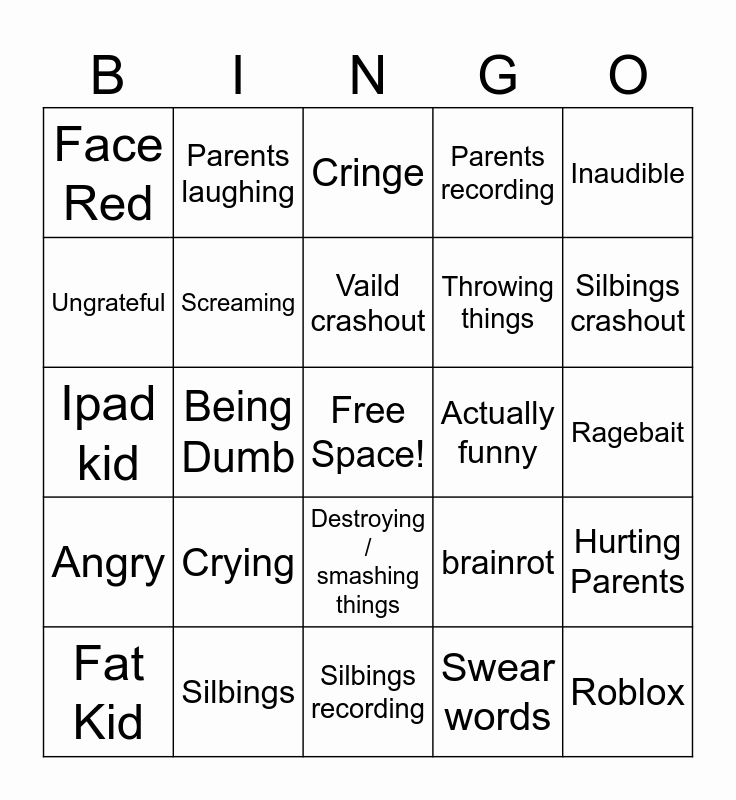 | B | I | N | G | O |
|---|---|---|---|---|
| Face Red | Parents laughing | Cringe | Parents recording | Inaudible |
| Ungrateful | Screaming | Vaild crashout | Throwing things | Silbings crashout |
| Ipad kid | Being Dumb | Free Space! | Actually funny | Ragebait |
| Angry | Crying | Destroying / smashing things | brainrot | Hurting Parents |
| Fat Kid | Silbings | Silbings recording | Swear words | Roblox |